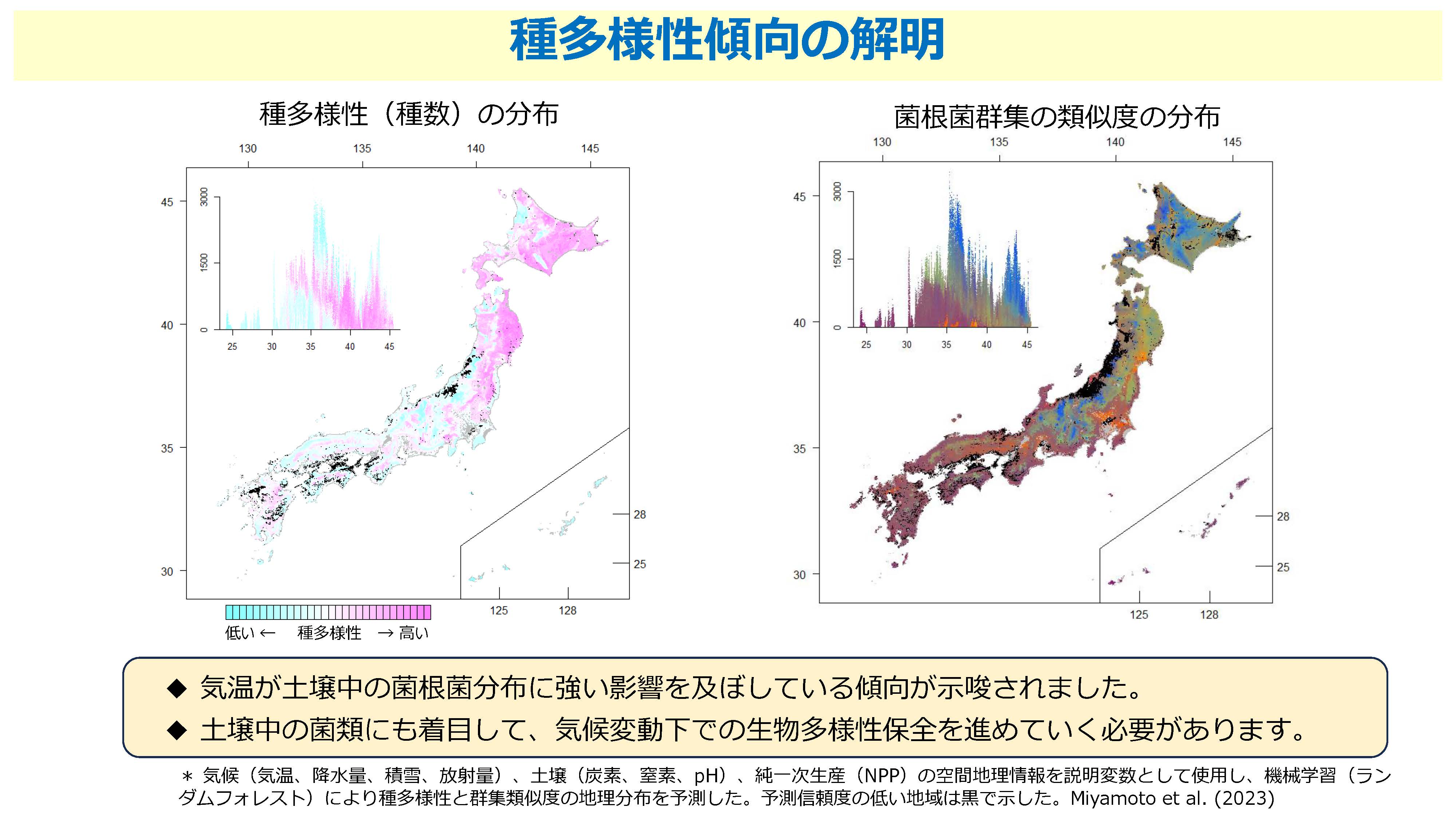 種多様性傾向の解明

種多様性（種数）の分布

130 135 140 145

45
40
35
30

3000
1500
0

25 30 35 40 45

28
25

125 128

低い ← 種多様性 → 高い

菌根菌群集の類似度の分布

130 135 140 145

45
40
35
30

3000
1500
0

25 30 35 40 45

28
25

125 128

◆ 気温が土壌中の菌根菌分布に強い影響を及ぼしている傾向が示唆されました。

◆ 土壌中の菌類にも着目して、気候変動下での生物多様性保全を進めていく必要があります。

＊ 気候（気温、降水量、積雪、放射量）、土壌（炭素、窒素、pH）、純一次生産（NPP）の空間地理情報を説明変数として使用し、機械学習（ランダムフォレスト）により種多様性と群集類似度の地理分布を予測した。予測信頼度の低い地域は黒で示した。Miyamoto et al. (2023)